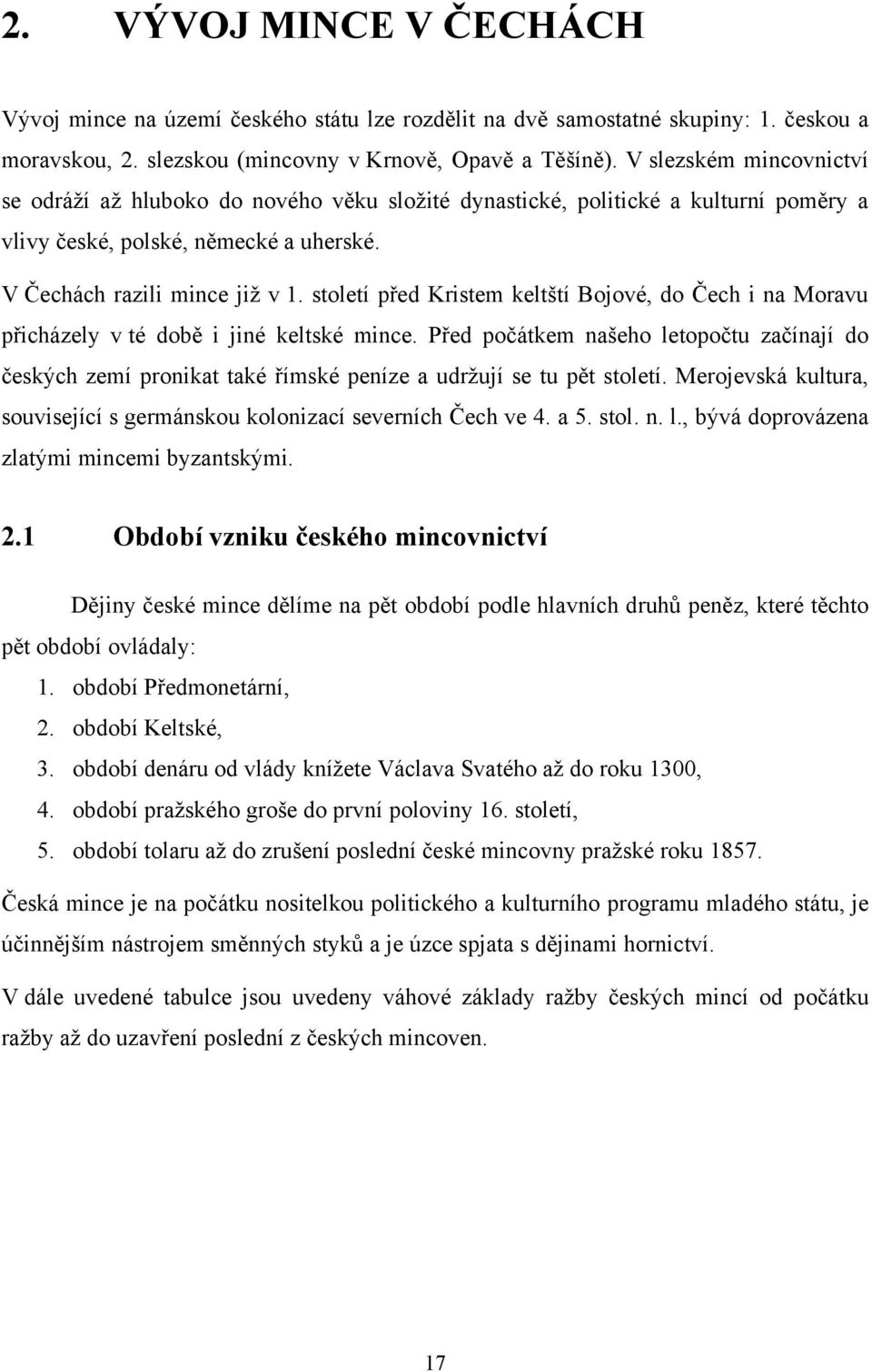 2. VÝVOJ MINCE V ČECHÁCH

Vývoj mince na území českého státu lze rozdělit na dvě samostatné skupiny: 1. českou a moravskou, 2. slezskou (mincovny v Krnově, Opavě a Těšíně). V slezském mincovnictví se odráží až hluboko do nového věku složité dynastické, politické a kulturní poměry a vlivy české, polské, německé a uherské.

V Čechách razili mince již v 1. století před Kristem keltští Bojové, do Čech i na Moravu přicházely v té době i jiné keltské mince. Před počátkem našeho letopočtu začínají do českých zemí pronikat také římské peníze a udržují se tu pět století. Merojevská kultura, související s germánskou kolonizací severních Čech ve 4. a 5. stol. n. l., bývá doprovázena zlatými mincemi byzantskými.

2.1 Období vzniku českého mincovnictví

Dějiny české mince dělíme na pět období podle hlavních druhů peněz, které těchto pět období ovládaly:

1. období Předmonetární,
2. období Keltské,
3. období denáru od vlády knížete Václava Svatého až do roku 1300,
4. období pražského groše do první poloviny 16. století,
5. období tolaru až do zrušení poslední české mincovny pražské roku 1857.

Česká mince je na počátku nositelkou politického a kulturního programu mladého státu, je účinnějším nástrojem směnných styků a je úzce spjata s dějinami hornictví.

V dále uvedené tabulce jsou uvedeny váhové základy ražby českých mincí od počátku ražby až do uzavření poslední z českých mincoven.

17